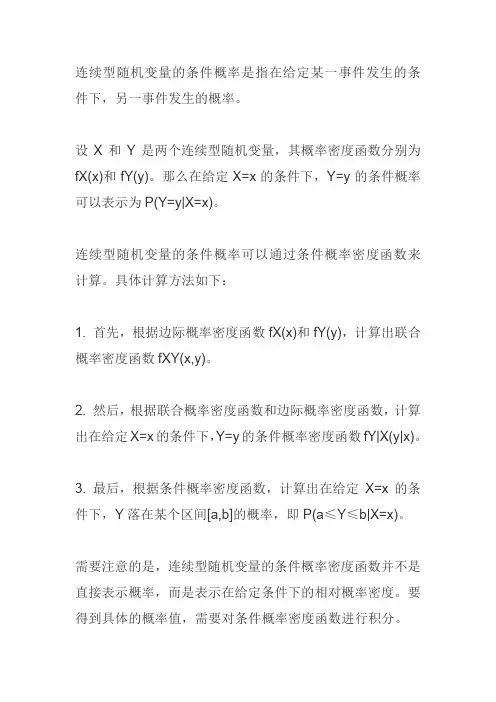 连续型随机变量的条件概率是指在给定某一事件发生的条件下，另一事件发生的概率。

设 X 和 Y 是两个连续型随机变量，其概率密度函数分别为 fX(x)和 fY(y)。那么在给定 X=x 的条件下，Y=y 的条件概率可以表示为 P(Y=y|X=x)。

连续型随机变量的条件概率可以通过条件概率密度函数来计算。具体计算方法如下：

1. 首先，根据边际概率密度函数 fX(x)和 fY(y)，计算出联合概率密度函数 fXY(x,y)。

2. 然后，根据联合概率密度函数和边际概率密度函数，计算出在给定 X=x 的条件下，Y=y 的条件概率密度函数 fY|X(y|x)。

3. 最后，根据条件概率密度函数，计算出在给定 X=x 的条件下，Y 落在某个区间[a,b]的概率，即 P(a≤Y≤b|X=x)。

需要注意的是，连续型随机变量的条件概率密度函数并不是直接表示概率，而是表示在给定条件下的相对概率密度。要得到具体的概率值，需要对条件概率密度函数进行积分。